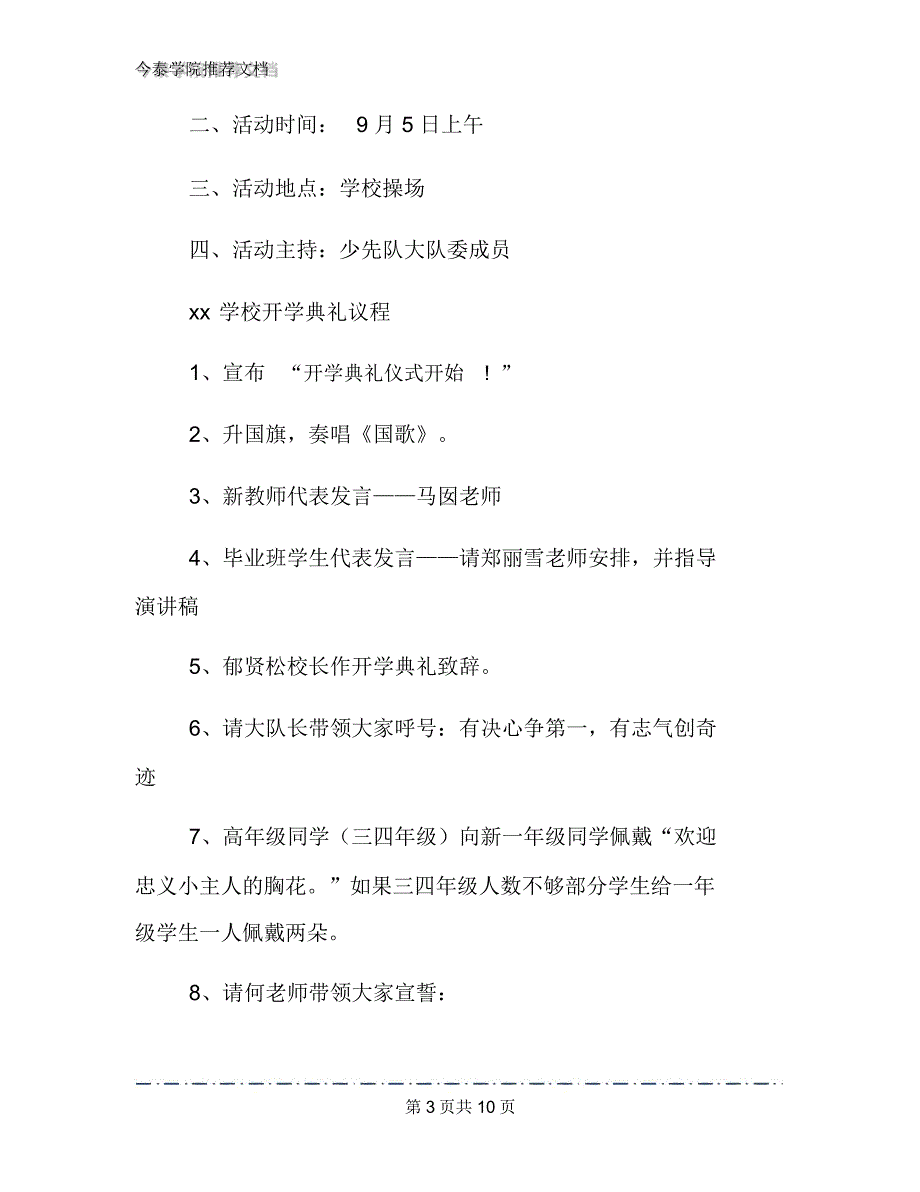 今泰学院推荐文档

二、活动时间： 9 月 5 日上午

三、活动地点：学校操场

四、活动主持：少先队大队委成员

xx 学校开学典礼议程

1、宣布 “开学典礼仪式开始 ！”

2、升国旗，奏唱《国歌》。

3、新教师代表发言——马囡老师

4、毕业班学生代表发言——请郑丽雪老师安排，并指导演讲稿

5、郁贤松校长作开学典礼致辞。

6、请大队长带领大家呼号：有决心争第一，有志气创奇迹

7、高年级同学（三四年级）向新一年级同学佩戴“欢迎忠义小主人的胸花。”如果三四年级人数不够部分学生给一年级学生一人佩戴两朵。

8、请何老师带领大家宣誓：

第 3 页共 10 页